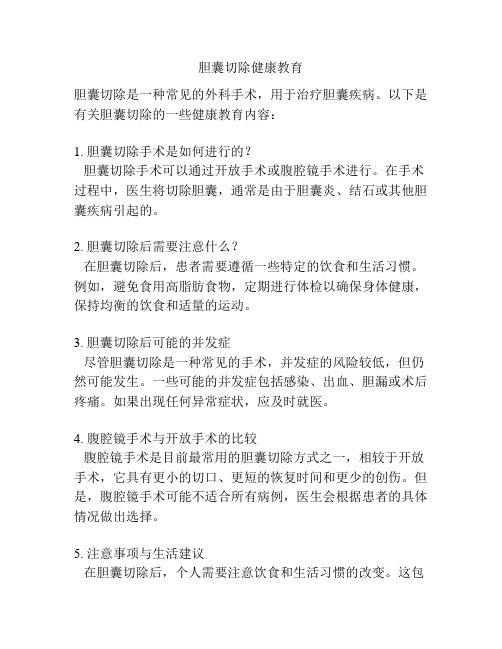 胆囊切除健康教育

胆囊切除是一种常见的外科手术，用于治疗胆囊疾病。以下是有关胆囊切除的一些健康教育内容：

1. 胆囊切除手术是如何进行的？
胆囊切除手术可以通过开放手术或腹腔镜手术进行。在手术过程中，医生将切除胆囊，通常是由于胆囊炎、结石或其他胆囊疾病引起的。

2. 胆囊切除后需要注意什么？
在胆囊切除后，患者需要遵循一些特定的饮食和生活习惯。例如，避免食用高脂肪食物，定期进行体检以确保身体健康，保持均衡的饮食和适量的运动。

3. 胆囊切除后可能的并发症
尽管胆囊切除是一种常见的手术，并发症的风险较低，但仍然可能发生。一些可能的并发症包括感染、出血、胆漏或术后疼痛。如果出现任何异常症状，应及时就医。

4. 腹腔镜手术与开放手术的比较
腹腔镜手术是目前最常用的胆囊切除方式之一，相较于开放手术，它具有更小的切口、更短的恢复时间和更少的创伤。但是，腹腔镜手术可能不适合所有病例，医生会根据患者的具体情况做出选择。

5. 注意事项与生活建议
在胆囊切除后，个人需要注意饮食和生活习惯的改变。这包